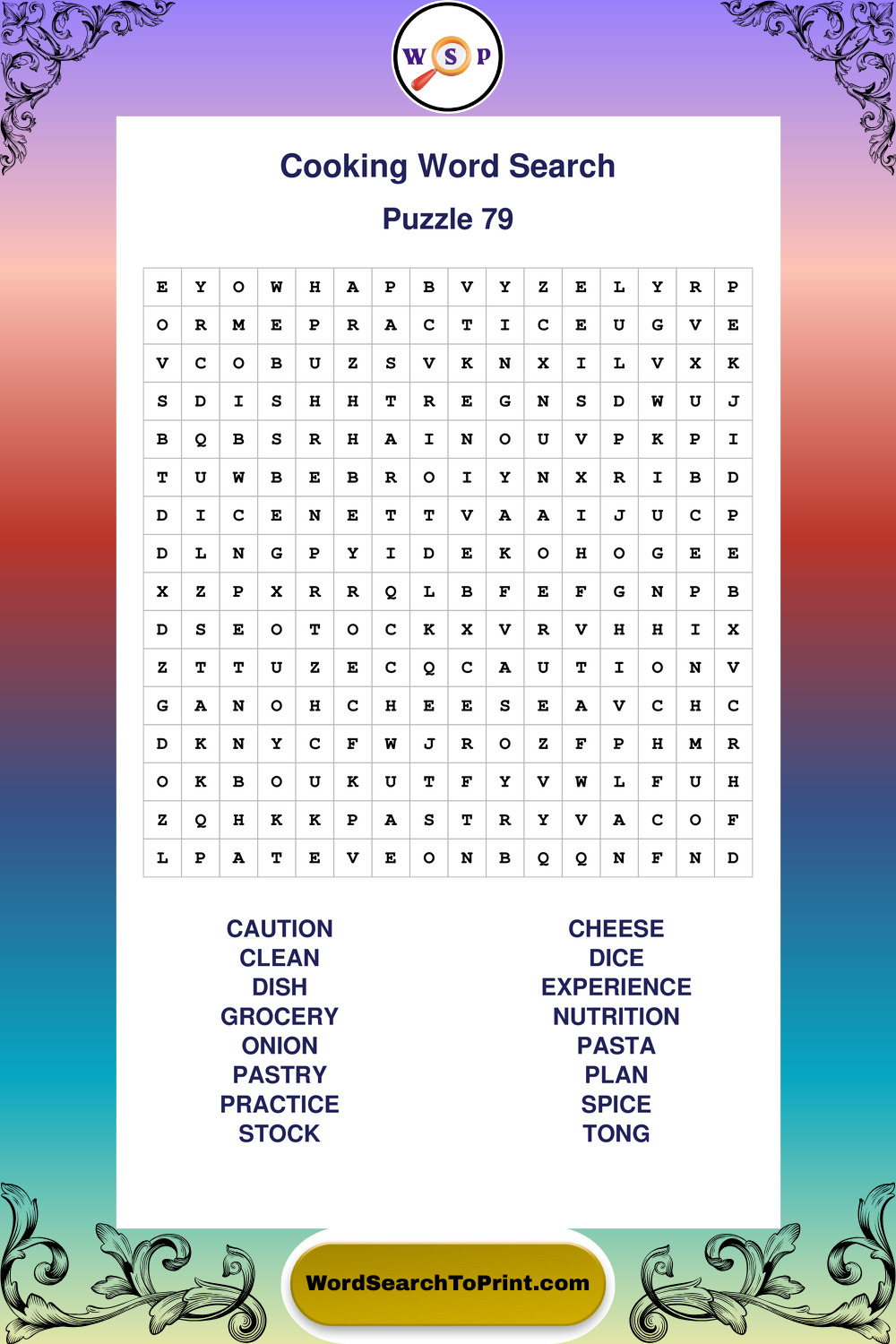 W S P

Cooking Word Search

Puzzle 79

| E | Y | O | W | H | A | P | B | V | Y | Z | E | L | Y | R | P |
|---|---|---|---|---|---|---|---|---|---|---|---|---|---|---|---|
| O | R | M | E | P | R | A | C | T | I | C | E | U | G | V | E |
| V | C | O | B | U | Z | S | V | K | N | X | I | L | V | X | K |
| S | D | I | S | H | H | T | R | E | G | N | S | D | W | U | J |
| B | Q | B | S | R | H | A | I | N | O | U | V | P | K | P | I |
| T | U | W | B | E | B | R | O | I | Y | N | X | R | I | B | D |
| D | I | C | E | N | E | T | T | V | A | A | I | J | U | C | P |
| D | L | N | G | P | Y | I | D | E | K | O | H | O | G | E | E |
| X | Z | P | X | R | R | Q | L | B | F | E | F | G | N | P | B |
| D | S | E | O | T | O | C | K | X | V | R | V | H | H | I | X |
| Z | T | T | U | Z | E | C | Q | C | A | U | T | I | O | N | V |
| G | A | N | O | H | C | H | E | E | S | E | A | V | C | H | C |
| D | K | N | Y | C | F | W | J | R | O | Z | F | P | H | M | R |
| O | K | B | O | U | K | U | T | F | Y | V | W | L | F | U | H |
| Z | Q | H | K | K | P | A | S | T | R | Y | V | A | C | O | F |
| L | P | A | T | E | V | E | O | N | B | Q | Q | N | F | N | D |

CAUTION
CLEAN
DISH
GROCERY
ONION
PASTRY
PRACTICE
STOCK

CHEESE
DICE
EXPERIENCE
NUTRITION
PASTA
PLAN
SPICE
TONG

WordSearchToPrint.com